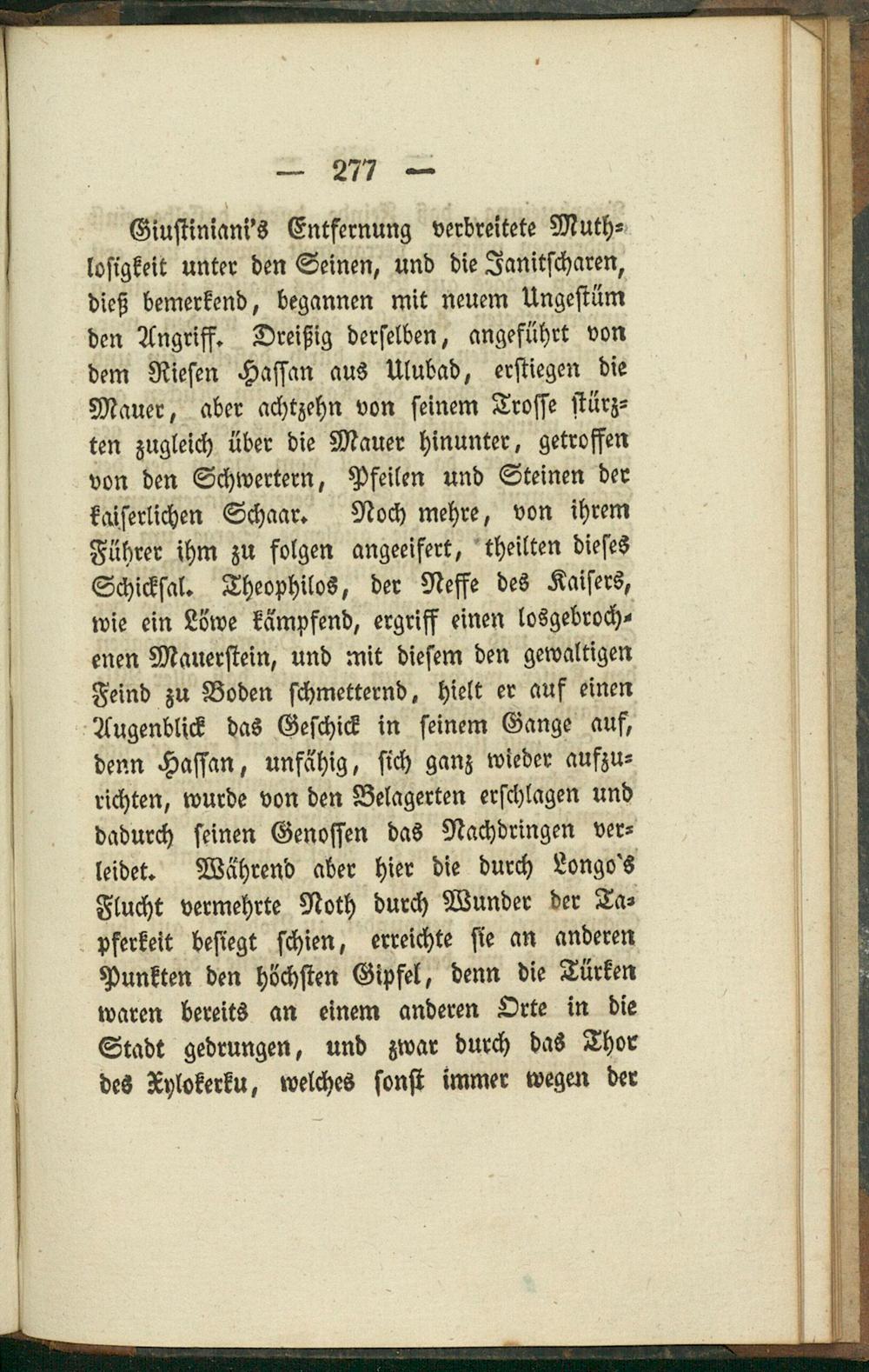 — 277 —

Giustiniani's Entfernung verbreitete Muthlosigkeit unter den Seinen, und die Janitscharen, dieß bemerkend, begannen mit neuem Ungestüm den Angriff. Dreißig derselben, angeführt von dem Riesen Hassan aus Ulubad, erstiegen die Mauer, aber achtzehn von seinem Trosse stürzten zugleich über die Mauer hinunter, getroffen von den Schwertern, Pfeilen und Steinen der kaiserlichen Schaar. Noch mehre, von ihrem Führer ihm zu folgen angeeifert, theilten dieses Schicksal. Theophilos, der Neffe des Kaisers, wie ein Löwe kämpfend, ergriff einen losgebrochenen Mauerstein, und mit diesem den gewaltigen Feind zu Boden schmetternd, hielt er auf einen Augenblick das Geschick in seinem Gange auf, denn Hassan, unfähig, sich ganz wieder aufzurichten, wurde von den Belagerten erschlagen und dadurch seinen Genossen das Nachdringen verleidet. Während aber hier die durch Longo's Flucht vermehrte Noth durch Wunder der Tapferkeit besiegt schien, erreichte sie an anderen Punkten den höchsten Gipfel, denn die Türken waren bereits an einem anderen Orte in die Stadt gedrungen, und zwar durch das Thor des Xylokerku, welches sonst immer wegen der